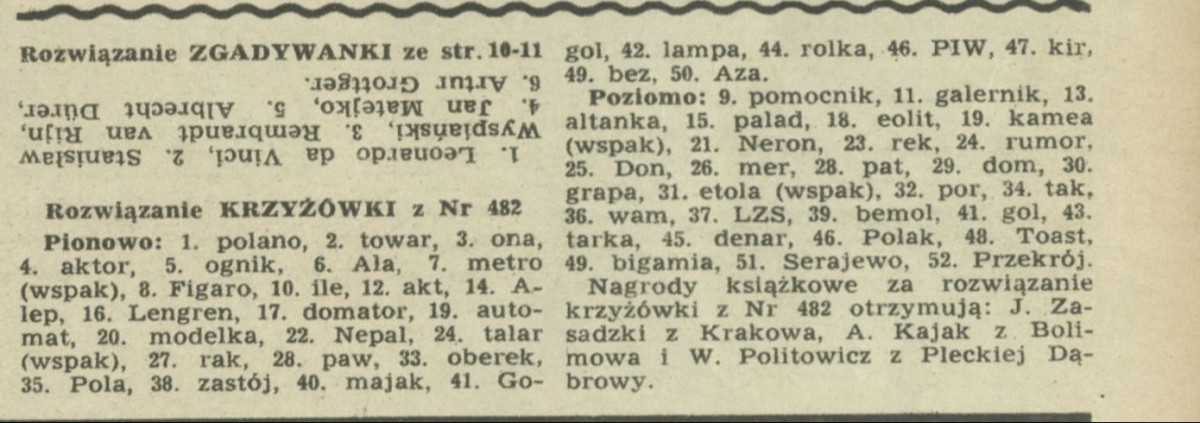 Rozwiązanie ZGADYWANKI ze str. 10-11

1. Leonardo da Vinci, 2. Stanisław Wyspiański, 3. Rembrandt van Rijn, 4. Jan Matejko, 5. Albrecht Dürer, 6. Artur Grottger.

Rozwiązanie KRZYŻÓWKI z Nr 482

Pionowo: 1. polano, 2. towar, 3. ona, 4. aktor, 5. ognik, 6. Ala, 7. metro (wspak), 8. Figaro, 10. ile, 12. akt, 14. Alep, 16. Lengren, 17. domator, 19. automat, 20. modelka, 22. Nepal, 24. talar (wspak), 27. rak, 28. paw, 33. oberek, 35. Pola, 38. zastój, 40. majak, 41. Gogol, 42. lampa, 44. rolka, 46. PIW, 47. kir, 49. bez, 50. Aza.

Poziomo: 9. pomocnik, 11. galernik, 13. altanka, 15. palad, 18. eolit, 19. kamea (wspak), 21. Neron, 23. rek, 24. rumor, 25. Don, 26. mer, 28. pat, 29. dom, 30. grapa, 31. etola (wspak), 32. por, 34. tak, 36. wam, 37. LZS, 39. bemol, 41. gol, 43. tarka, 45. denar, 46. Polak, 48. Toast, 49. bigamia, 51. Serajewo, 52. Przekrój.

Nagrody książkowe za rozwiązanie krzyżówki z Nr 482 otrzymują: J. Zasadzki z Krakowa, A. Kajak z Bolimowa i W. Politowicz z Pleckiej Dąbrowy.